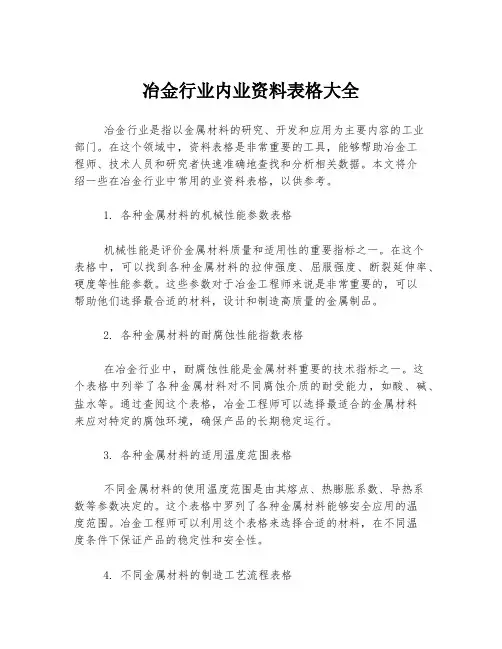 冶金行业内业资料表格大全

冶金行业是指以金属材料的研究、开发和应用为主要内容的工业部门。在这个领域中，资料表格是非常重要的工具，能够帮助冶金工程师、技术人员和研究者快速准确地查找和分析相关数据。本文将介绍一些在冶金行业中常用的业资料表格，以供参考。

1. 各种金属材料的机械性能参数表格

机械性能是评价金属材料质量和适用性的重要指标之一。在这个表格中，可以找到各种金属材料的拉伸强度、屈服强度、断裂延伸率、硬度等性能参数。这些参数对于冶金工程师来说是非常重要的，可以帮助他们选择最合适的材料，设计和制造高质量的金属制品。

2. 各种金属材料的耐腐蚀性能指数表格

在冶金行业中，耐腐蚀性能是金属材料重要的技术指标之一。这个表格中列举了各种金属材料对不同腐蚀介质的耐受能力，如酸、碱、盐水等。通过查阅这个表格，冶金工程师可以选择最适合的金属材料来应对特定的腐蚀环境，确保产品的长期稳定运行。

3. 各种金属材料的适用温度范围表格

不同金属材料的使用温度范围是由其熔点、热膨胀系数、导热系数等参数决定的。这个表格中罗列了各种金属材料能够安全应用的温度范围。冶金工程师可以利用这个表格来选择合适的材料，在不同温度条件下保证产品的稳定性和安全性。

4. 不同金属材料的制造工艺流程表格